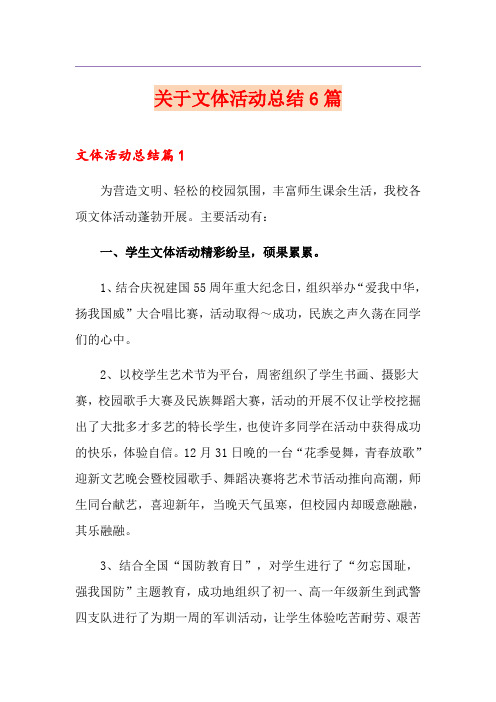 关于文体活动总结6篇

文体活动总结篇1

为营造文明、轻松的校园氛围，丰富师生课余生活，我校各项文体活动蓬勃开展。主要活动有：

一、学生文体活动精彩纷呈，硕果累累。

1、结合庆祝建国55周年重大纪念日，组织举办“爱我中华，扬我国威”大合唱比赛，活动取得～成功，民族之声久荡在同学们的心中。

2、以校学生艺术节为平台，周密组织了学生书画、摄影大赛，校园歌手大赛及民族舞蹈大赛，活动的开展不仅让学校挖掘出了大批多才多艺的特长学生，也使许多同学在活动中获得成功的快乐，体验自信。12月31日晚的一台“花季曼舞，青春放歌”迎新文艺晚会暨校园歌手、舞蹈决赛将艺术节活动推向高潮，师生同台献艺，喜迎新年，当晚天气虽寒，但校园内却暖意融融，其乐融融。

3、结合全国“国防教育日”，对学生进行了“勿忘国耻，强我国防”主题教育，成功地组织了初一、高一年级新生到武警四支队进行了为期一周的军训活动，让学生体验吃苦耐劳、艰苦